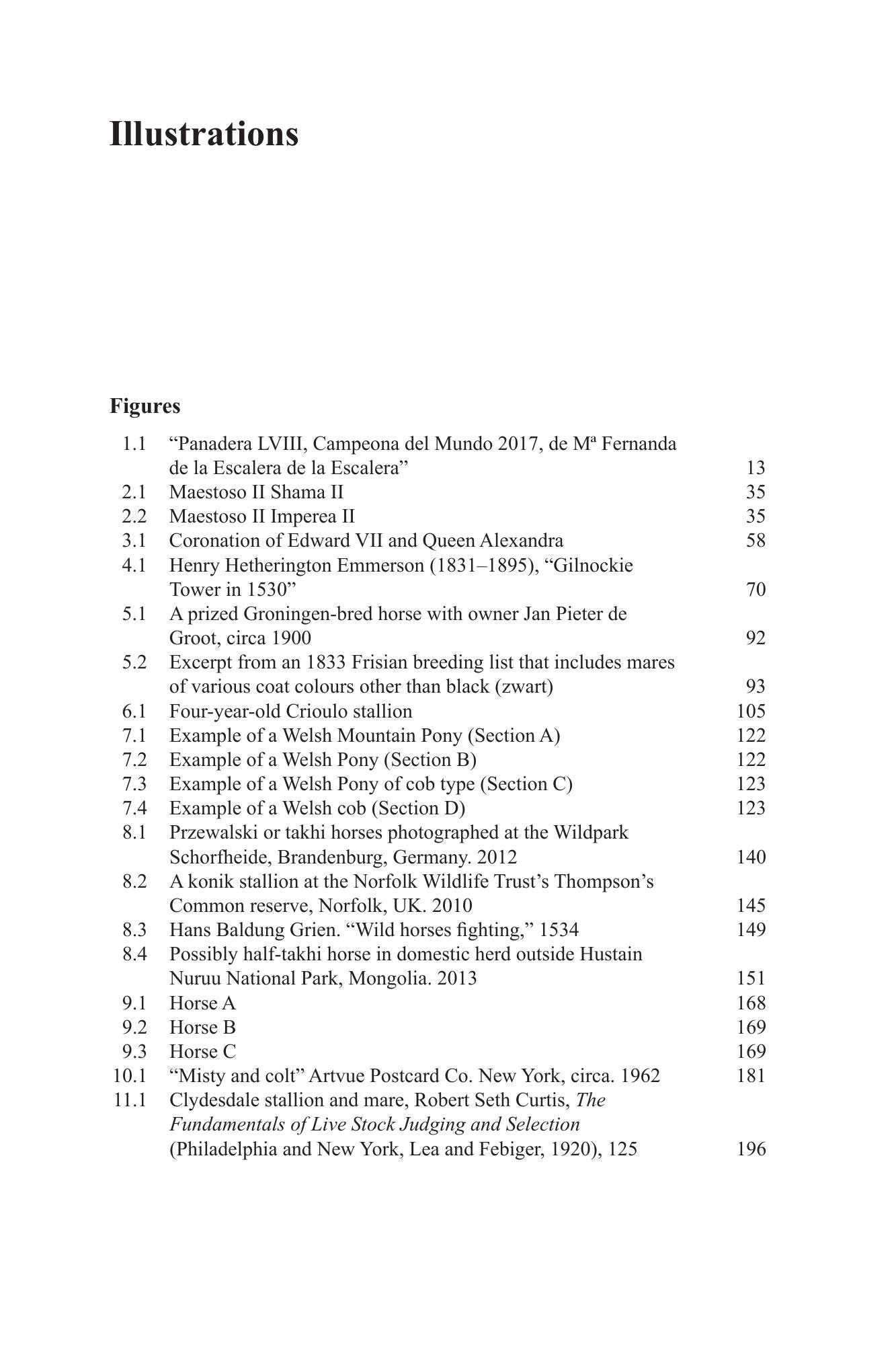 Illustrations

Figures

1.1 "Panadera LVIII, Campeona del Mundo 2017, de Mª Fernanda de la Escalera de la Escalera" 13
2.1 Maestoso II Shama II 35
2.2 Maestoso II Imperea II 35
3.1 Coronation of Edward VII and Queen Alexandra 58
4.1 Henry Hetherington Emmerson (1831–1895), "Gilnockie Tower in 1530" 70
5.1 A prized Groningen-bred horse with owner Jan Pieter de Groot, circa 1900 92
5.2 Excerpt from an 1833 Frisian breeding list that includes mares of various coat colours other than black (zwart) 93
6.1 Four-year-old Crioulo stallion 105
7.1 Example of a Welsh Mountain Pony (Section A) 122
7.2 Example of a Welsh Pony (Section B) 122
7.3 Example of a Welsh Pony of cob type (Section C) 123
7.4 Example of a Welsh cob (Section D) 123
8.1 Przewalski or takhi horses photographed at the Wildpark Schorfheide, Brandenburg, Germany. 2012 140
8.2 A konik stallion at the Norfolk Wildlife Trust's Thompson's Common reserve, Norfolk, UK. 2010 145
8.3 Hans Baldung Grien. "Wild horses fighting," 1534 149
8.4 Possibly half-takhi horse in domestic herd outside Hustain Nuruu National Park, Mongolia. 2013 151
9.1 Horse A 168
9.2 Horse B 169
9.3 Horse C 169
10.1 "Misty and colt" Artvue Postcard Co. New York, circa. 1962 181
11.1 Clydesdale stallion and mare, Robert Seth Curtis, The Fundamentals of Live Stock Judging and Selection (Philadelphia and New York, Lea and Febiger, 1920), 125 196